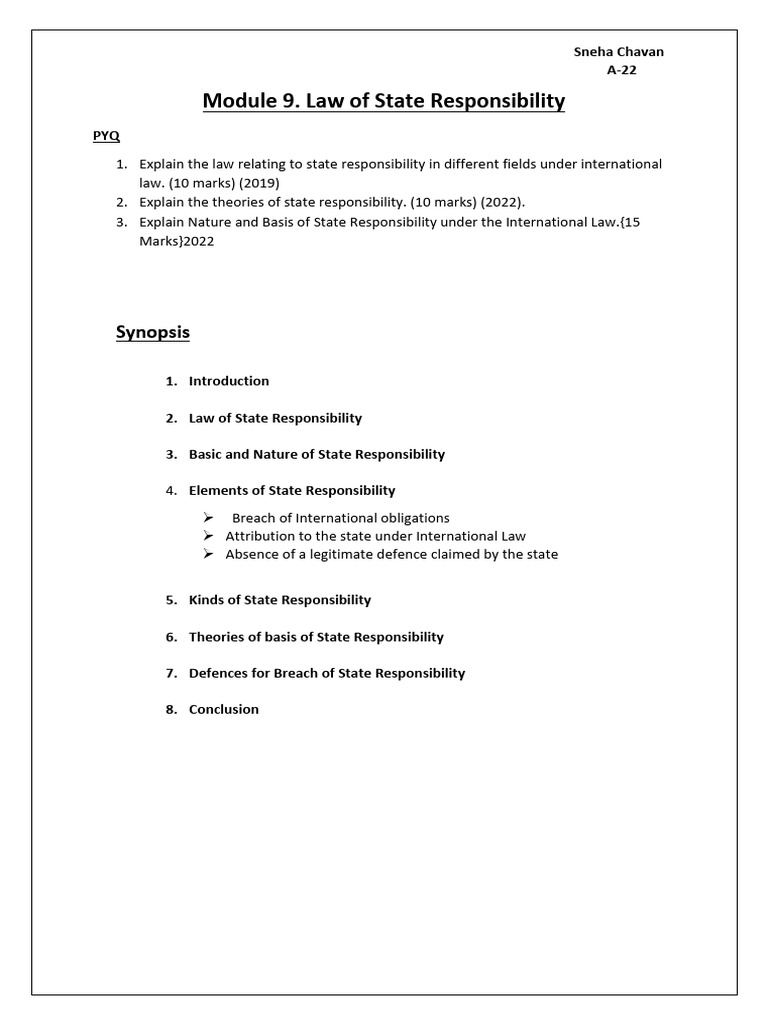 Sneha Chavan
A-22

Module 9. Law of State Responsibility

PYQ

1. Explain the law relating to state responsibility in different fields under international law. (10 marks) (2019)
2. Explain the theories of state responsibility. (10 marks) (2022).
3. Explain Nature and Basis of State Responsibility under the International Law.{15 Marks}2022

Synopsis

1. Introduction

2. Law of State Responsibility

3. Basic and Nature of State Responsibility

4. Elements of State Responsibility

➢ Breach of International obligations
➢ Attribution to the state under International Law
➢ Absence of a legitimate defence claimed by the state

5. Kinds of State Responsibility

6. Theories of basis of State Responsibility

7. Defences for Breach of State Responsibility

8. Conclusion